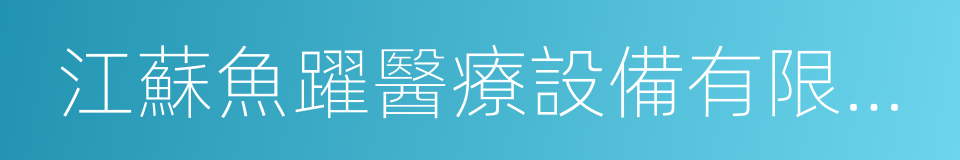 江蘇魚躍醫療設備有限...